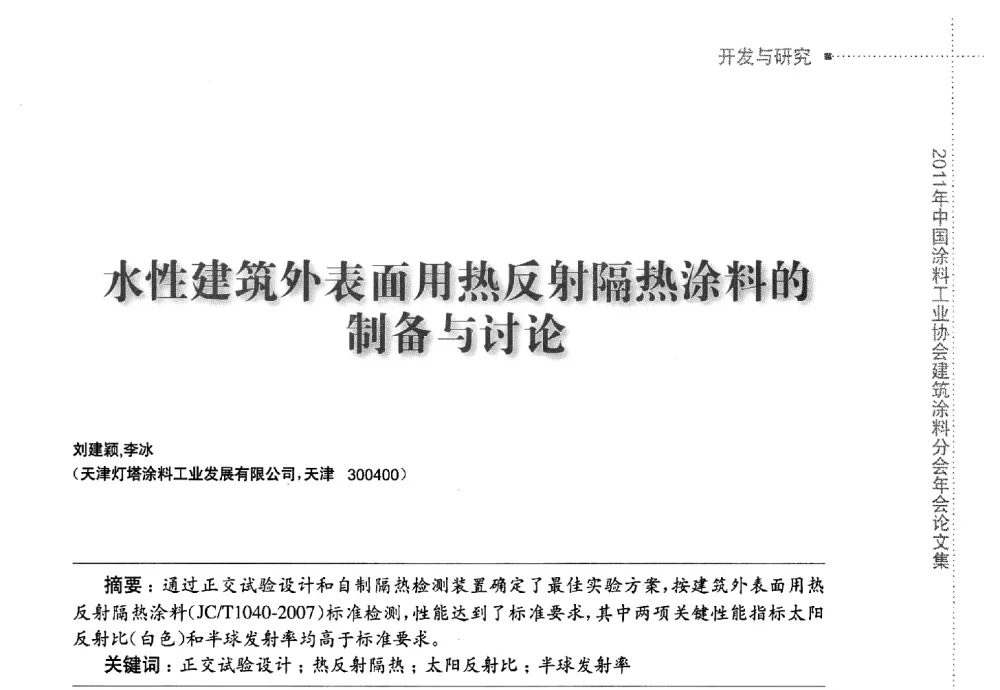 开发与研究

2011年中国涂料工业协会建筑涂料分会年会论文集

水性建筑外表面用热反射隔热涂料的制备与讨论

刘建颖,李冰
(天津灯塔涂料工业发展有限公司,天津 300400)

摘要：通过正交试验设计和自制隔热检测装置确定了最佳实验方案,按建筑外表面用热反射隔热涂料(JC/T1040-2007)标准检测,性能达到了标准要求,其中两项关键性能指标太阳反射比(白色)和半球发射率均高于标准要求。

关键词：正交试验设计；热反射隔热；太阳反射比；半球发射率